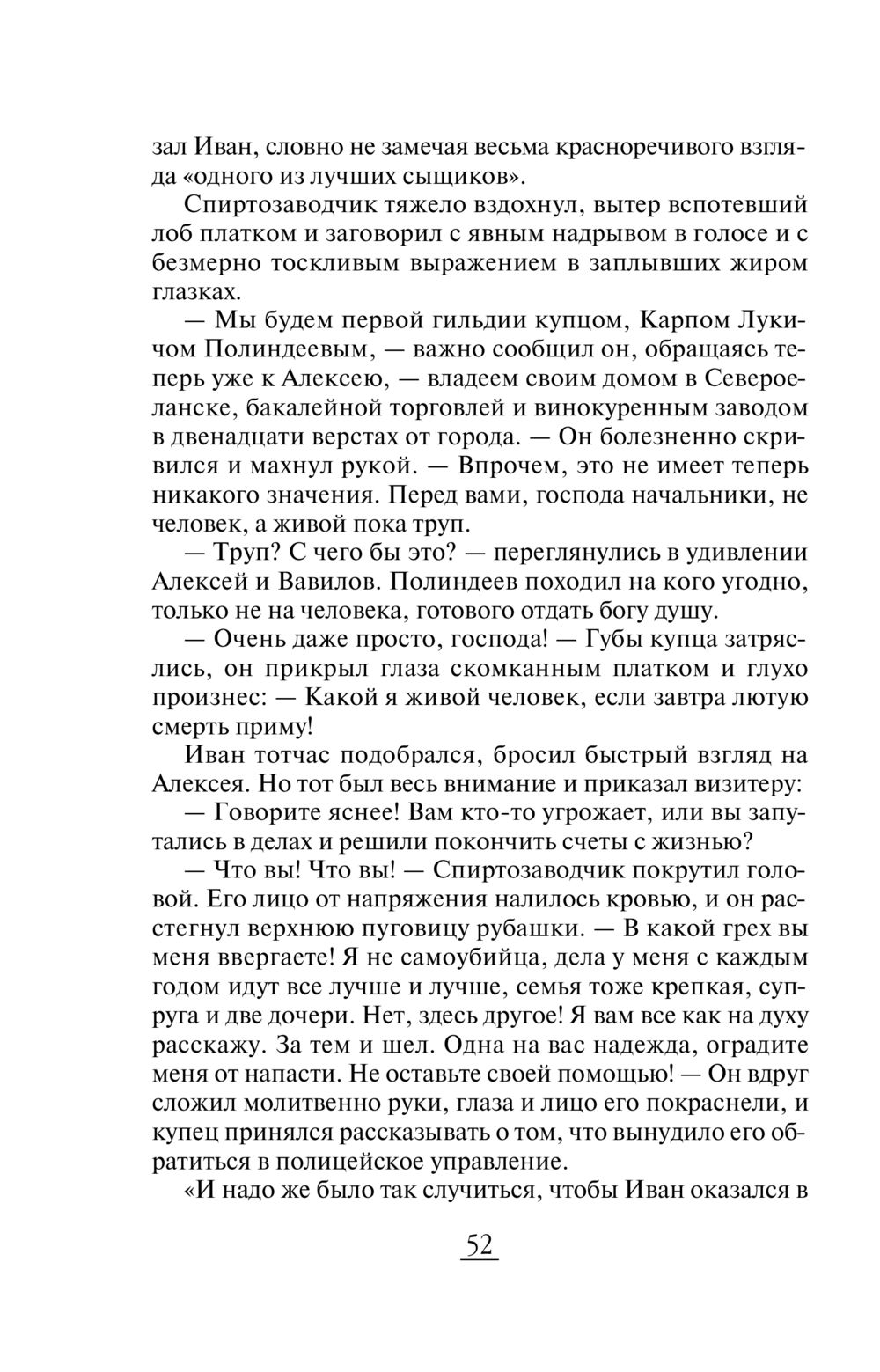 зал Иван, словно не замечая весьма красноречивого взгляда «одного из лучших сыщиков».

Спиртозаводчик тяжело вздохнул, вытер вспотевший лоб платком и заговорил с явным надрывом в голосе и с безмерно тоскливым выражением в заплывших жиром глазках.

— Мы будем первой гильдии купцом, Карпом Лукичом Полиндеевым, — важно сообщил он, обращаясь теперь уже к Алексею, — владеем своим домом в Североеланске, бакалейной торговлей и винокуренным заводом в двенадцати верстах от города. — Он болезненно скривился и махнул рукой. — Впрочем, это не имеет теперь никакого значения. Перед вами, господа начальники, не человек, а живой пока труп.

— Труп? С чего бы это? — переглянулись в удивлении Алексей и Вавилов. Полиндеев походил на кого угодно, только не на человека, готового отдать богу душу.

— Очень даже просто, господа! — Губы купца затряслись, он прикрыл глаза скомканным платком и глухо произнес: — Какой я живой человек, если завтра лютую смерть приму!

Иван тотчас подобрался, бросил быстрый взгляд на Алексея. Но тот был весь внимание и приказал визитеру:

— Говорите яснее! Вам кто-то угрожает, или вы запутались в делах и решили покончить счеты с жизнью?

— Что вы! Что вы! — Спиртозаводчик покрутил головой. Его лицо от напряжения налилось кровью, и он расстегнул верхнюю пуговицу рубашки. — В какой грех вы меня ввергаете! Я не самоубийца, дела у меня с каждым годом идут все лучше и лучше, семья тоже крепкая, супруга и две дочери. Нет, здесь другое! Я вам все как на духу расскажу. За тем и шел. Одна на вас надежда, оградите меня от напасти. Не оставьте своей помощью! — Он вдруг сложил молитвенно руки, глаза и лицо его покраснели, и купец принялся рассказывать о том, что вынудило его обратиться в полицейское управление.

«И надо же было так случиться, чтобы Иван оказался в

52